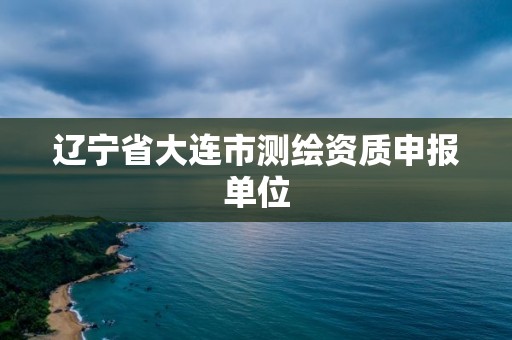 辽宁省大连市测绘资质申报单位